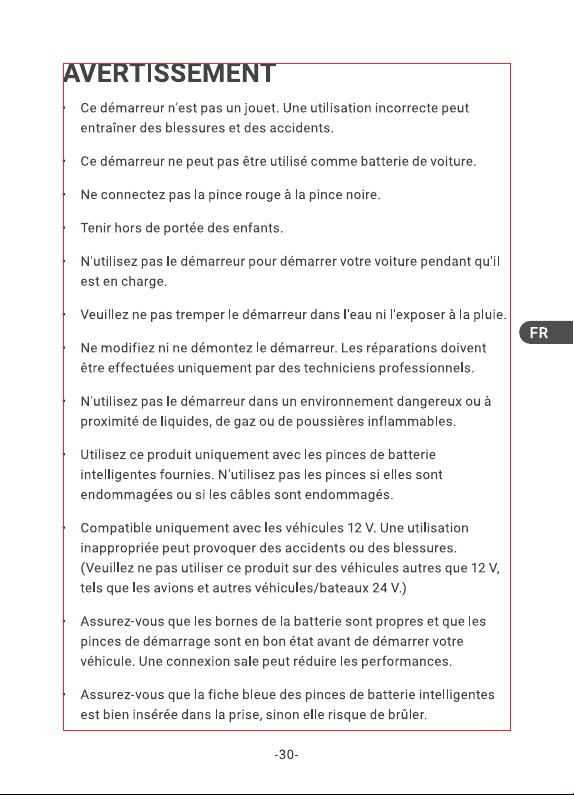 AVERTISSEMENT

• Ce démarreur n'est pas un jouet. Une utilisation incorrecte peut entraîner des blessures et des accidents.

• Ce démarreur ne peut pas être utilisé comme batterie de voiture.

• Ne connectez pas la pince rouge à la pince noire.

• Tenir hors de portée des enfants.

• N'utilisez pas le démarreur pour démarrer votre voiture pendant qu'il est en charge.

• Veuillez ne pas tremper le démarreur dans l'eau ni l'exposer à la pluie.

• Ne modifiez ni ne démontez le démarreur. Les réparations doivent être effectuées uniquement par des techniciens professionnels.

• N'utilisez pas le démarreur dans un environnement dangereux ou à proximité de liquides, de gaz ou de poussières inflammables.

• Utilisez ce produit uniquement avec les pinces de batterie intelligentes fournies. N'utilisez pas les pinces si elles sont endommagées ou si les câbles sont endommagés.

• Compatible uniquement avec les véhicules 12 V. Une utilisation inappropriée peut provoquer des accidents ou des blessures. (Veuillez ne pas utiliser ce produit sur des véhicules autres que 12 V, tels que les avions et autres véhicules/bateaux 24 V.)

• Assurez-vous que les bornes de la batterie sont propres et que les pinces de démarrage sont en bon état avant de démarrer votre véhicule. Une connexion sale peut réduire les performances.

• Assurez-vous que la fiche bleue des pinces de batterie intelligentes est bien insérée dans la prise, sinon elle risque de brûler.

FR

-30-